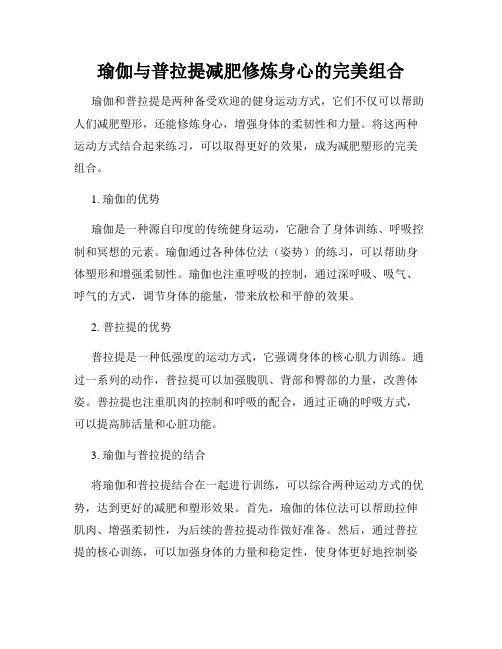 瑜伽与普拉提减肥修炼身心的完美组合

瑜伽和普拉提是两种备受欢迎的健身运动方式，它们不仅可以帮助人们减肥塑形，还能修炼身心，增强身体的柔韧性和力量。将这两种运动方式结合起来练习，可以取得更好的效果，成为减肥塑形的完美组合。

1. 瑜伽的优势

瑜伽是一种源自印度的传统健身运动，它融合了身体训练、呼吸控制和冥想的元素。瑜伽通过各种体位法（姿势）的练习，可以帮助身体塑形和增强柔韧性。瑜伽也注重呼吸的控制，通过深呼吸、吸气、呼气的方式，调节身体的能量，带来放松和平静的效果。

2. 普拉提的优势

普拉提是一种低强度的运动方式，它强调身体的核心肌力训练。通过一系列的动作，普拉提可以加强腹肌、背部和臀部的力量，改善体姿。普拉提也注重肌肉的控制和呼吸的配合，通过正确的呼吸方式，可以提高肺活量和心脏功能。

3. 瑜伽与普拉提的结合

将瑜伽和普拉提结合在一起进行训练，可以综合两种运动方式的优势，达到更好的减肥和塑形效果。首先，瑜伽的体位法可以帮助拉伸肌肉、增强柔韧性，为后续的普拉提动作做好准备。然后，通过普拉提的核心训练，可以加强身体的力量和稳定性，使身体更好地控制姿